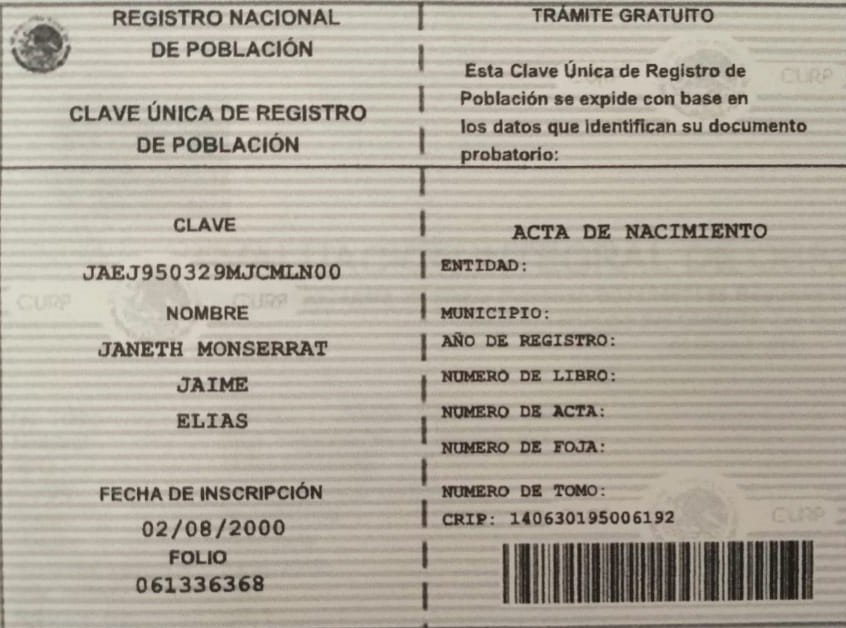 REGISTRO NACIONAL
DE POBLACIÓN

CLAVE ÚNICA DE REGISTRO
DE POBLACIÓN

CLAVE
JAEJ950329MJCMLN00
NOMBRE
JANETH MONSERRAT
JAIME
ELIAS

FECHA DE INSCRIPCIÓN
02/08/2000
FOLIO
061336368

TRÁMITE GRATUITO

Esta Clave Única de Registro de Población se expide con base en los datos que identifican su documento probatorio:

ACTA DE NACIMIENTO
ENTIDAD:
MUNICIPIO:
AÑO DE REGISTRO:
NUMERO DE LIBRO:
NUMERO DE ACTA:
NUMERO DE FOJA:
NUMERO DE TOMO:
CRIP: 140630195006192

CURP